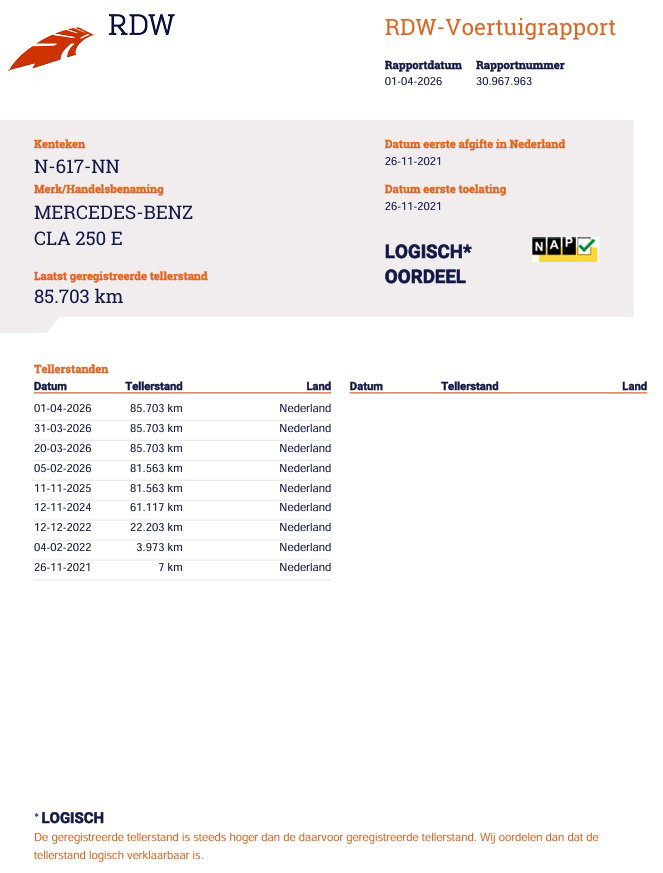 RDW

RDW-Voertuigrapport

Rapportdatum
01-04-2026

Rapportnummer
30.967.963

Kenteken
N-617-NN

Merk/Handelsbenaming
MERCEDES-BENZ
CLA 250 E

Laatst geregistreerde tellerstand
85.703 km

Datum eerste afgifte in Nederland
26-11-2021

Datum eerste toelating
26-11-2021

LOGISCH*
OORDEEL

NAP

Tellerstanden

| Datum | Tellerstand | Land |
|---|---|---|
| 01-04-2026 | 85.703 km | Nederland |
| 31-03-2026 | 85.703 km | Nederland |
| 20-03-2026 | 85.703 km | Nederland |
| 05-02-2026 | 81.563 km | Nederland |
| 11-11-2025 | 81.563 km | Nederland |
| 12-11-2024 | 61.117 km | Nederland |
| 12-12-2022 | 22.203 km | Nederland |
| 04-02-2022 | 3.973 km | Nederland |
| 26-11-2021 | 7 km | Nederland |

| Datum | Tellerstand | Land |
|---|---|---|

* LOGISCH
De geregistreerde tellerstand is steeds hoger dan de daarvoor geregistreerde tellerstand. Wij oordelen dan dat de tellerstand logisch verklaarbaar is.